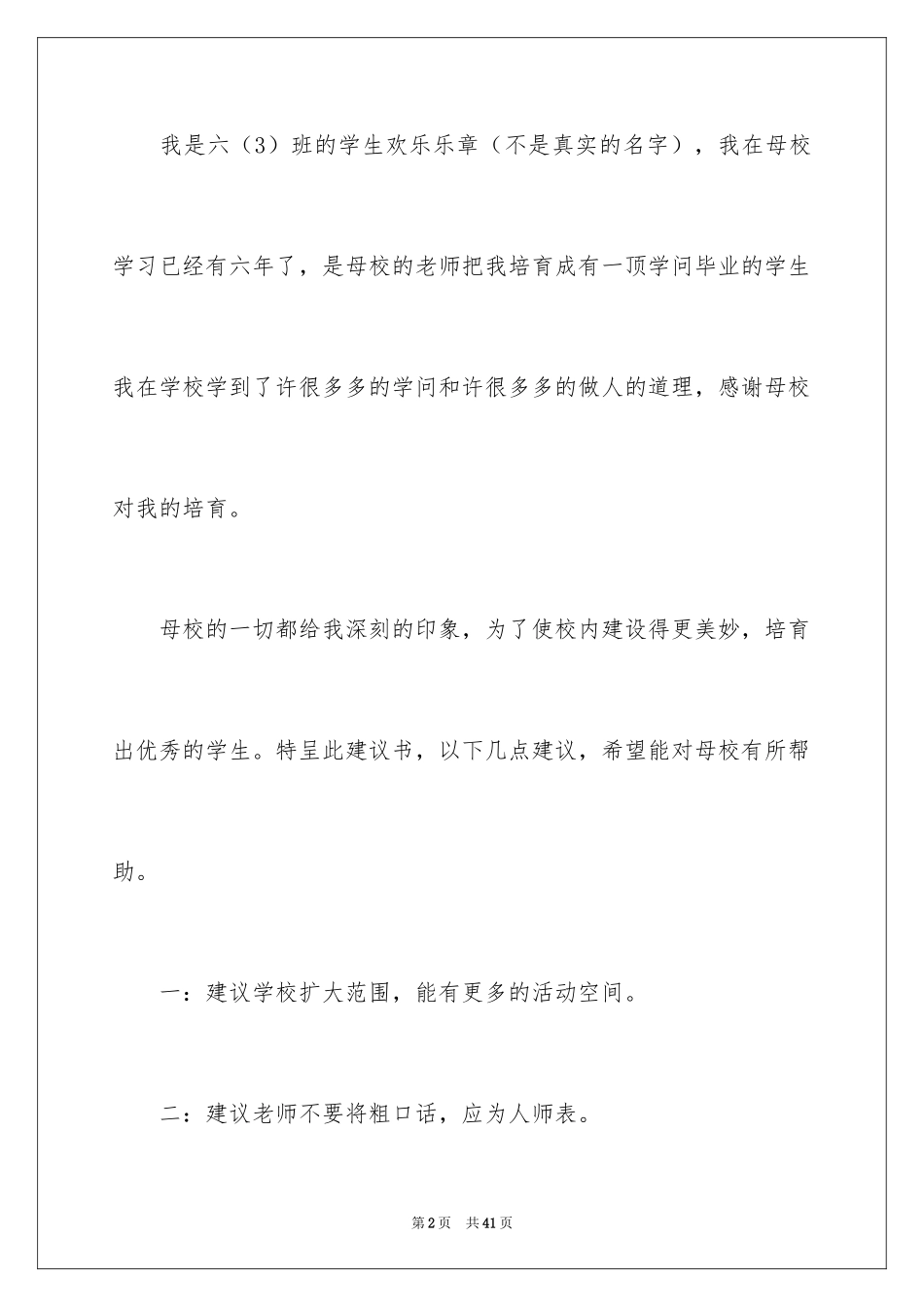 我是六（3）班的学生欢乐乐章（不是真实的名字），我在母校学习已经有六年了，是母校的老师把我培育成有一顶学问毕业的学生我在学校学到了许很多多的学问和许很多多的做人的道理，感谢母校对我的培育。

母校的一切都给我深刻的印象，为了使校内建设得更美妙，培育出优秀的学生。特呈此建议书，以下几点建议，希望能对母校有所帮助。

一：建议学校扩大范围，能有更多的活动空间。

二：建议老师不要将粗口话，应为人师表。

第2页　共41页